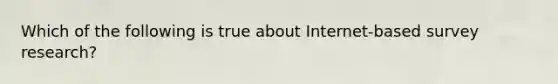 Which of the following is true about Internet-based survey research?